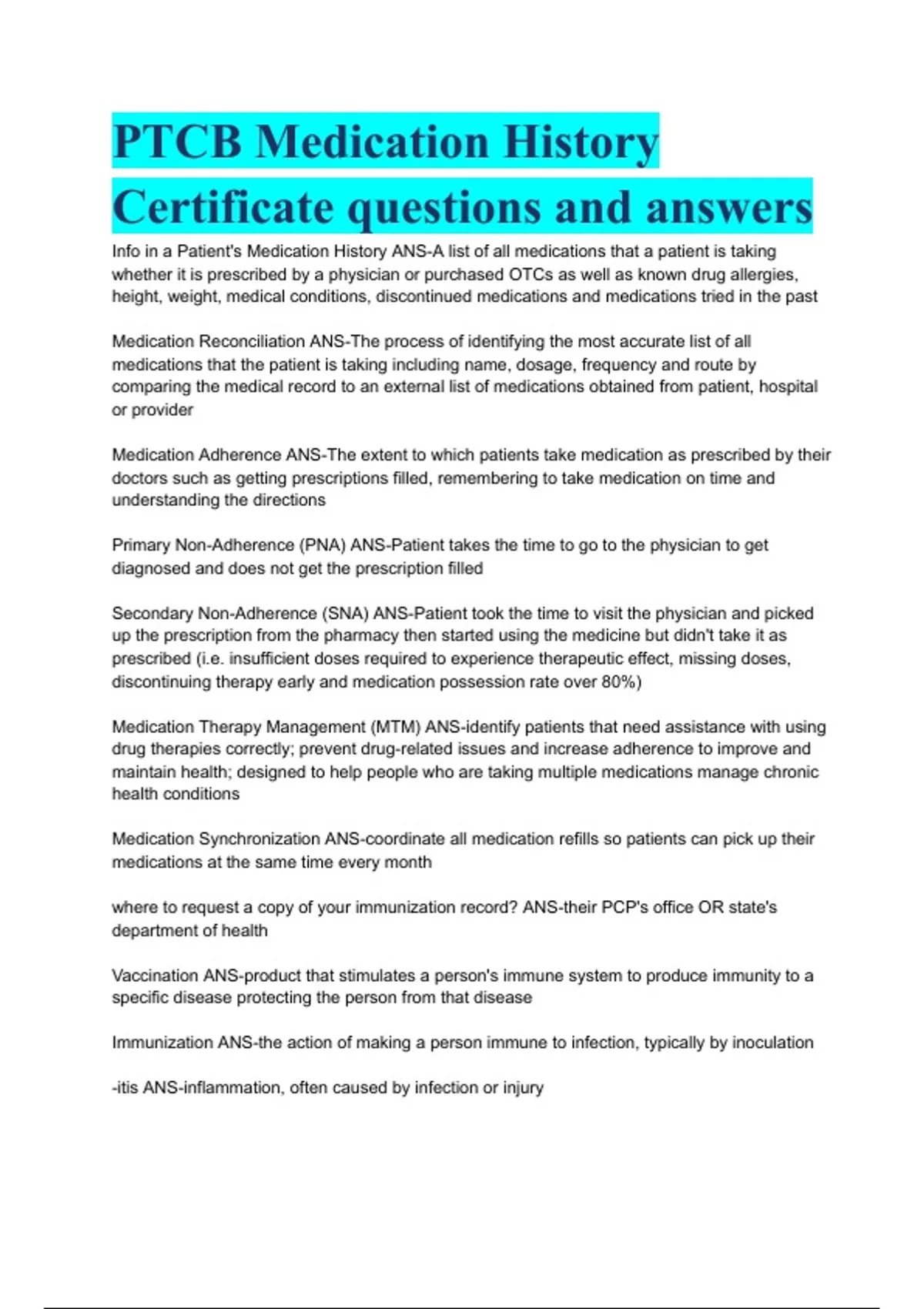 PTCB Medication History Certificate questions and answers

Info in a Patient's Medication History ANS-A list of all medications that a patient is taking whether it is prescribed by a physician or purchased OTCs as well as known drug allergies, height, weight, medical conditions, discontinued medications and medications tried in the past

Medication Reconciliation ANS-The process of identifying the most accurate list of all medications that the patient is taking including name, dosage, frequency and route by comparing the medical record to an external list of medications obtained from patient, hospital or provider

Medication Adherence ANS-The extent to which patients take medication as prescribed by their doctors such as getting prescriptions filled, remembering to take medication on time and understanding the directions

Primary Non-Adherence (PNA) ANS-Patient takes the time to go to the physician to get diagnosed and does not get the prescription filled

Secondary Non-Adherence (SNA) ANS-Patient took the time to visit the physician and picked up the prescription from the pharmacy then started using the medicine but didn't take it as prescribed (i.e. insufficient doses required to experience therapeutic effect, missing doses, discontinuing therapy early and medication possession rate over 80%)

Medication Therapy Management (MTM) ANS-identify patients that need assistance with using drug therapies correctly; prevent drug-related issues and increase adherence to improve and maintain health; designed to help people who are taking multiple medications manage chronic health conditions

Medication Synchronization ANS-coordinate all medication refills so patients can pick up their medications at the same time every month

where to request a copy of your immunization record? ANS-their PCP's office OR state's department of health

Vaccination ANS-product that stimulates a person's immune system to produce immunity to a specific disease protecting the person from that disease

Immunization ANS-the action of making a person immune to infection, typically by inoculation

-itis ANS-inflammation, often caused by infection or injury